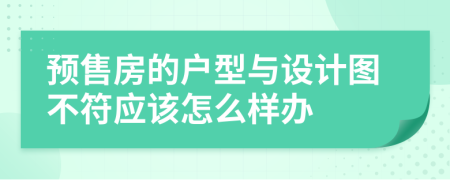 预售房的户型与设计图不符应该怎么样办